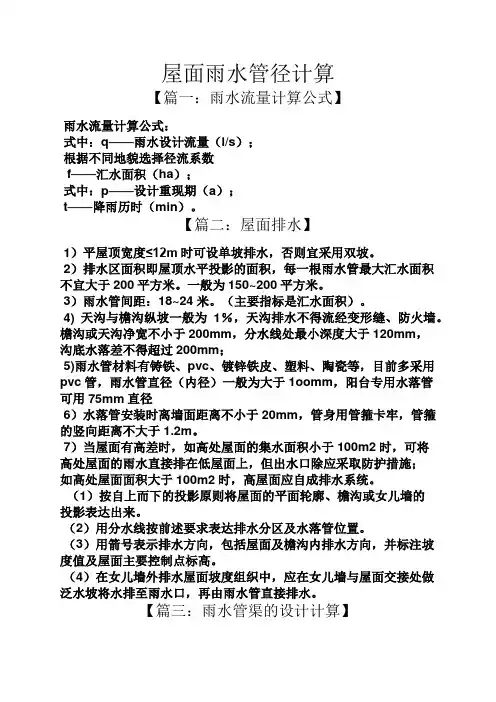 屋面雨水管径计算
【篇一：雨水流量计算公式】

雨水流量计算公式：
式中：q——雨水设计流量（l/s）；
根据不同地貌选择径流系数
f——汇水面积（ha）；
式中：p——设计重现期（a）；
t——降雨历时（min）。

【篇二：屋面排水】

1）平屋顶宽度≤12m 时可设单坡排水，否则宜采用双坡。
2）排水区面积即屋顶水平投影的面积，每一根雨水管最大汇水面积不宜大于 200 平方米。一般为 150~200 平方米。
3）雨水管间距：18~24 米。（主要指标是汇水面积）。
4) 天沟与檐沟纵坡一般为 1%，天沟排水不得流经变形缝、防火墙。檐沟或天沟净宽不小于 200mm，分水线处最小深度大于 120mm，沟底水落差不得超过 200mm；
5)雨水管材料有铸铁、pvc、镀锌铁皮、塑料、陶瓷等，目前多采用 pvc 管，雨水管直径（内径）一般为大于 1oomm，阳台专用水落管可用 75mm 直径
6）水落管安装时离墙面距离不小于 20mm，管身用管箍卡牢，管箍的竖向距离不大于 1.2m。
7）当屋面有高差时，如高处屋面的集水面积小于 100m2 时，可将高处屋面的雨水直接排在低屋面上，但出水口除应采取防护措施；如高处屋面面积大于 100m2 时，高屋面应自成排水系统。
（1）按自上而下的投影原则将屋面的平面轮廓、檐沟或女儿墙的投影表达出来。
（2）用分水线按前述要求表达排水分区及水落管位置。
（3）用箭号表示排水方向，包括屋面及檐沟内排水方向，并标注坡度值及屋面主要控制点标高。
（4）在女儿墙外排水屋面坡度组织中，应在女儿墙与屋面交接处做泛水坡将水排至雨水口，再由雨水管直接排水。

【篇三：雨水管渠的设计计算】